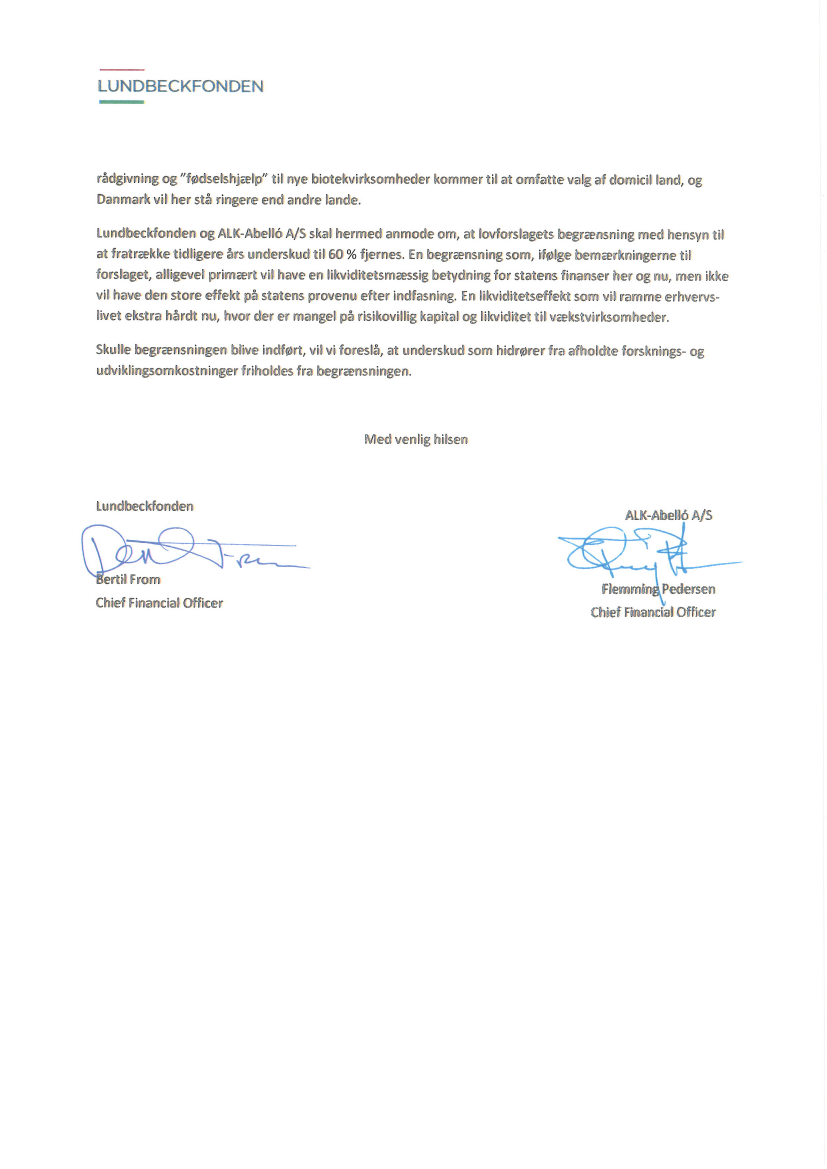 LUNDBECKFONDEN

rådgivning og "fødselshjælp" til nye biotekvirksomheder kommer til at omfatte valg af domicil land, og Danmark vil her stå ringere end andre lande.

Lundbeckfonden og ALK-Abelló A/S skal hermed anmode om, at lovforslagets begrænsning med hensyn til at fratrække tidligere års underskud til 60 % fjernes. En begrænsning som, ifølge bemærkningerne til forslaget, alligevel primært vil have en likviditetsmæssig betydning for statens finanser her og nu, men ikke vil have den store effekt på statens provenu efter indfasning. En likviditetseffekt som vil ramme erhvervslivet ekstra hårdt nu, hvor der er mangel på risikovillig kapital og likviditet til vækstvirksomheder.

Skulle begrænsningen blive indført, vil vi foreslå, at underskud som hidrører fra afholdte forsknings- og udviklingsomkostninger friholdes fra begrænsningen.

Med venlig hilsen

Lundbeckfonden

Bertil From
Chief Financial Officer

ALK-Abelló A/S

Flemming Pedersen
Chief Financial Officer